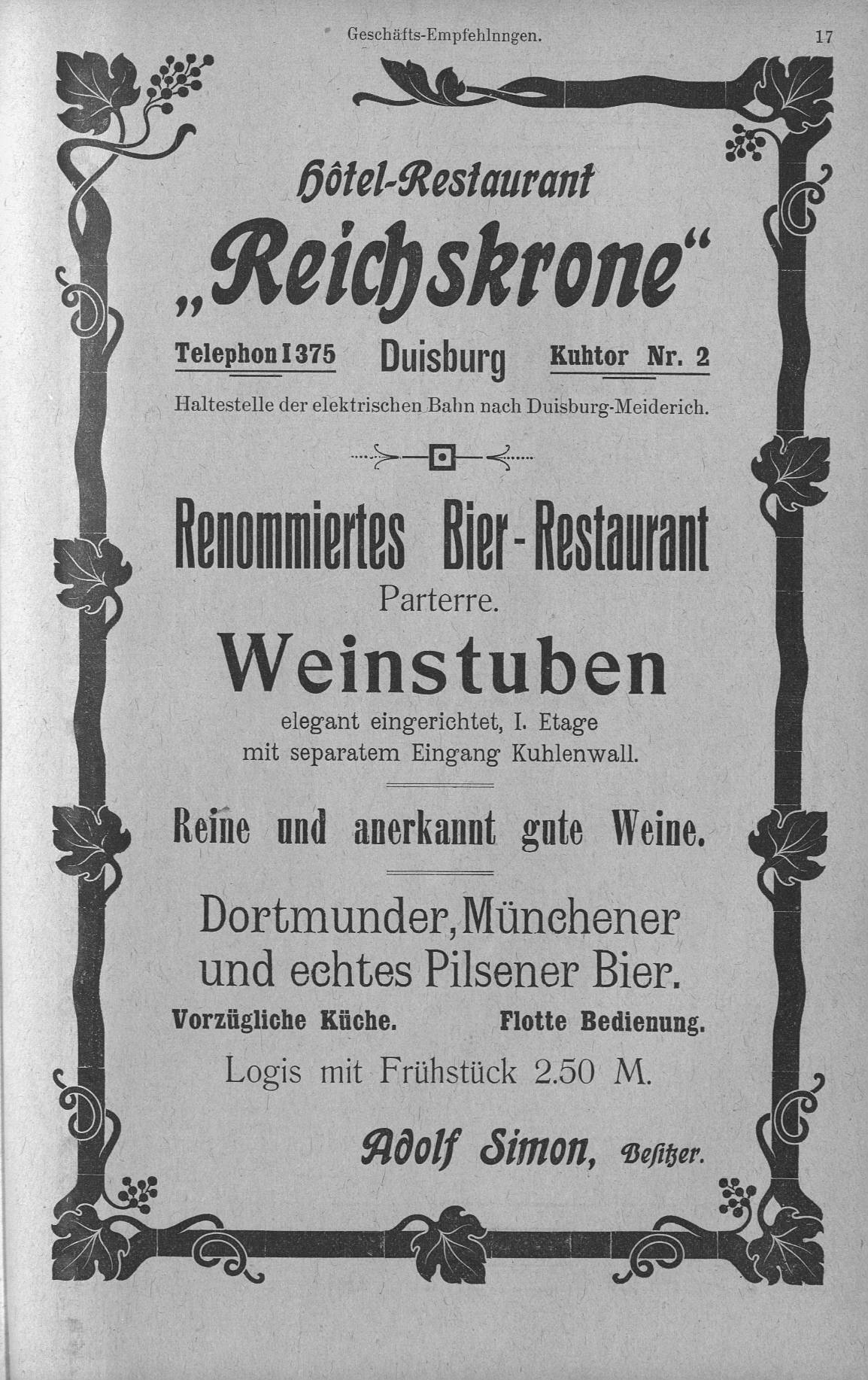 Geschäfts-Empfehlnngen. 17

Hôtel-Restaurant

„Reichskrone“

Telephon I 375 Duisburg Kuhtor Nr. 2

Haltestelle der elektrischen Bahn nach Duisburg-Meiderich.

Renommiertes Bier-Restaurant

Parterre.

Weinstuben

elegant eingerichtet, I. Etage mit separatem Eingang Kuhlenwall.

Reine und anerkannt gute Weine.

Dortmunder, Münchener und echtes Pilsener Bier.

Vorzügliche Küche. Flotte Bedienung.

Logis mit Frühstück 2.50 M.

Adolf Simon, Besitzer.